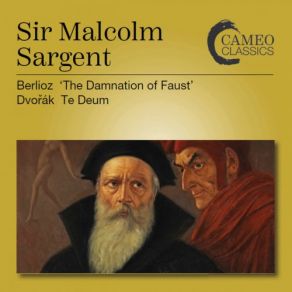 Sir Malcolm Sargent

CAMEO CLASSICS

Berlioz 'The Damnation of Faust'
Dvořák Te Deum